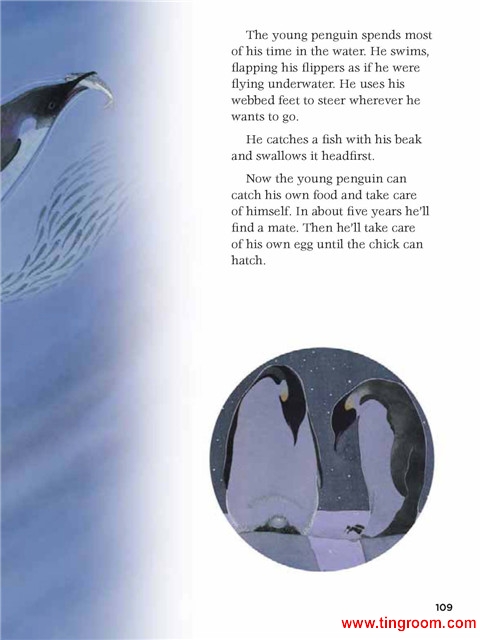 The young penguin spends most of his time in the water. He swims, flapping his flippers as if he were flying underwater. He uses his webbed feet to steer wherever he wants to go.

He catches a fish with his beak and swallows it headfirst.

Now the young penguin can catch his own food and take care of himself. In about five years he'll find a mate. Then he'll take care of his own egg until the chick can hatch.

109

www.tingroom.com